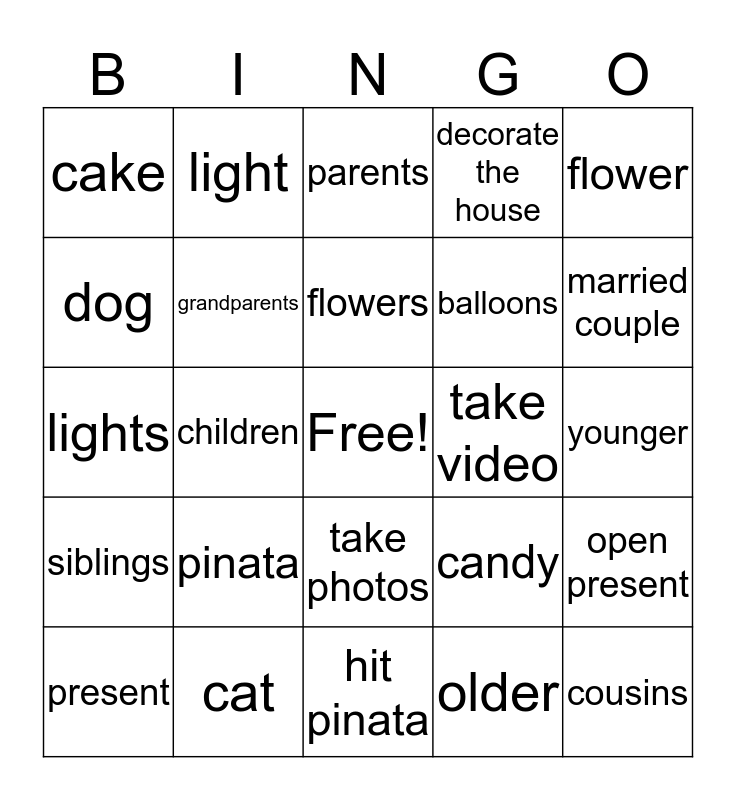 | B | I | N | G | O |
|---|---|---|---|---|
| cake | light | parents | decorate the house | flower |
| dog | grandparents | flowers | balloons | married couple |
| lights | children | Free! | take video | younger |
| siblings | pinata | take photos | candy | open present |
| present | cat | hit pinata | older | cousins |